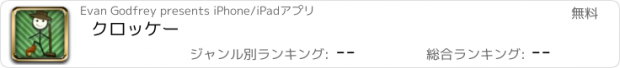 Evan Godfrey presents iPhone/iPadアプリ

無料

クロッケー

ジャンル別ランキング: --

総合ランキング: --